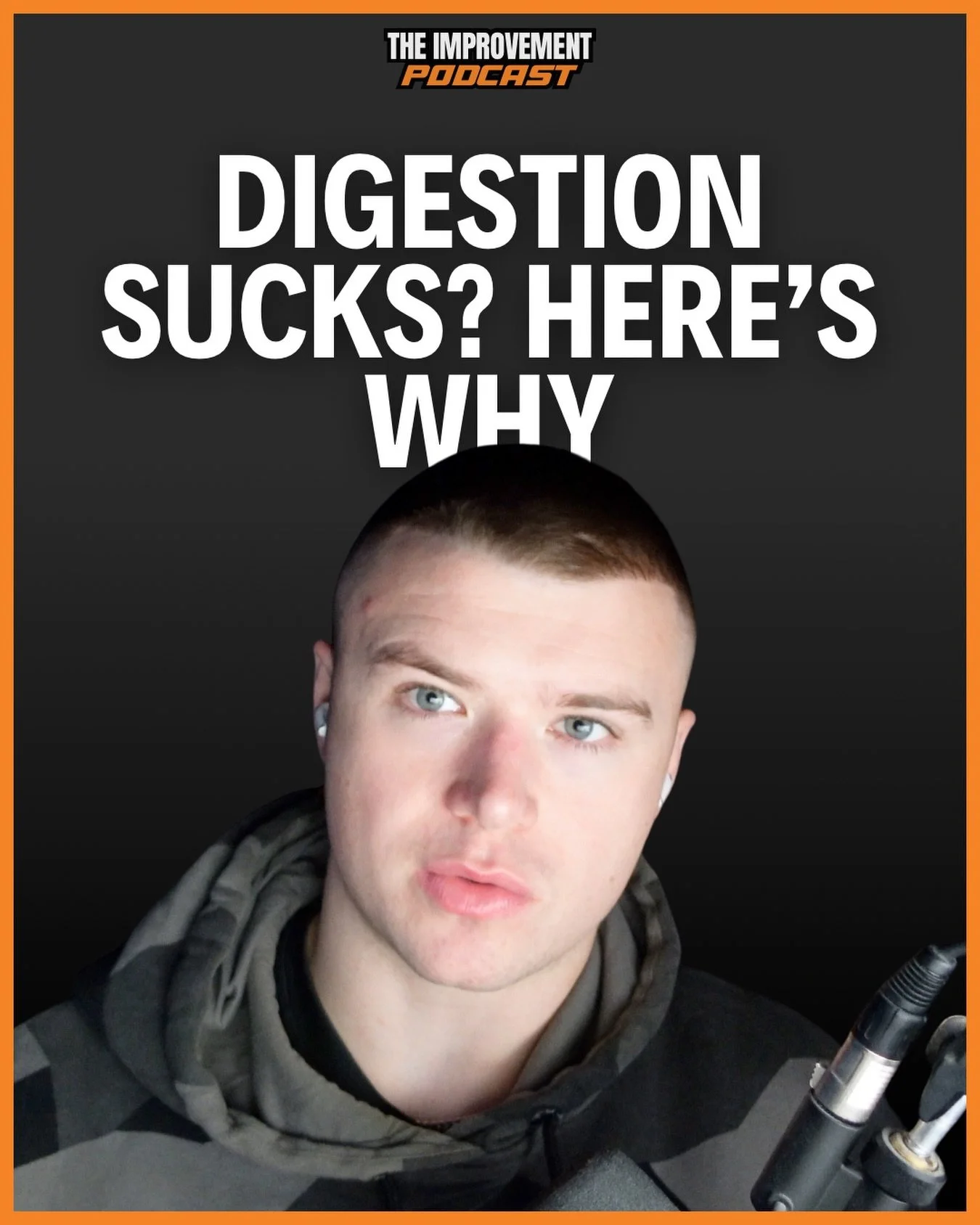 THE IMPROVEMENT
PODCAST

DIGESTION SUCKS? HERE'S WHY